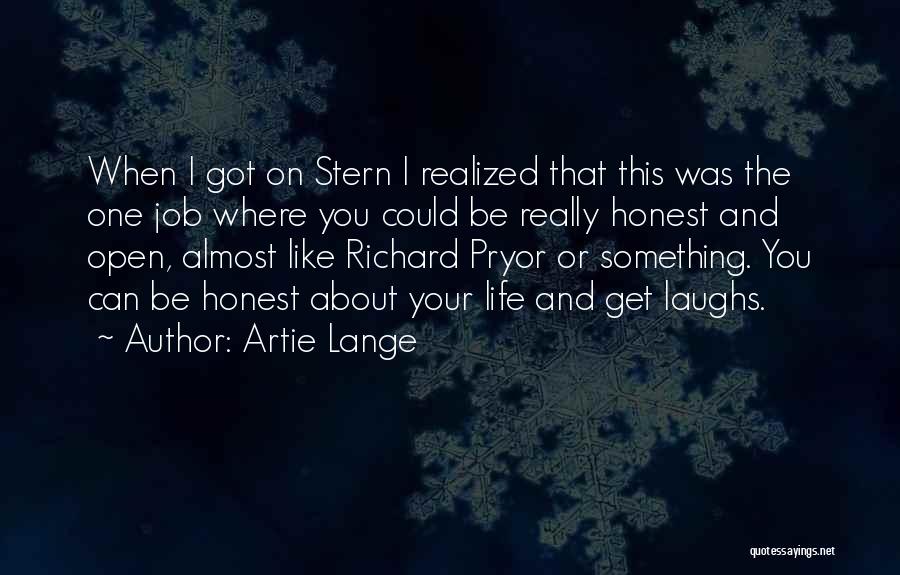 When I got on Stern I realized that this was the one job where you could be really honest and open, almost like Richard Pryor or something. You can be honest about your life and get laughs.

~ Author: Artie Lange

quotessayings.net